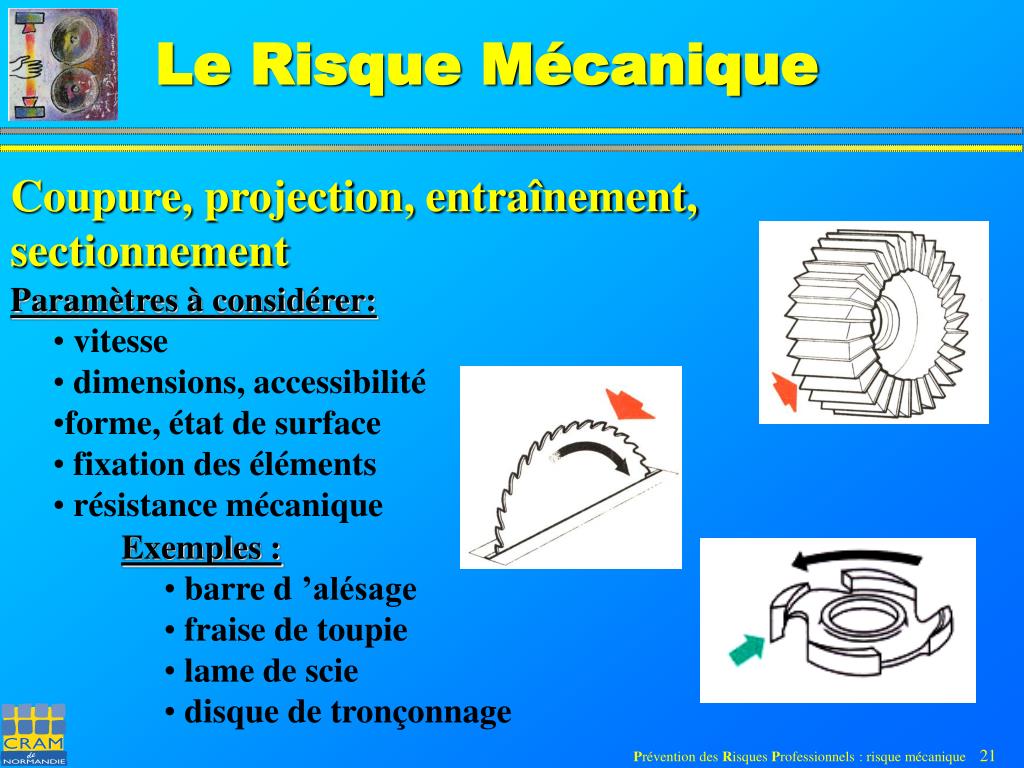 Le Risque Mécanique

Coupure, projection, entraînement, sectionnement

Paramètres à considérer:

• vitesse
• dimensions, accessibilité
•forme, état de surface
• fixation des éléments
• résistance mécanique

Exemples :

• barre d ’alésage
• fraise de toupie
• lame de scie
• disque de tronçonnage

CRAM de NORMANDIE

Prévention des Risques Professionnels : risque mécanique 21